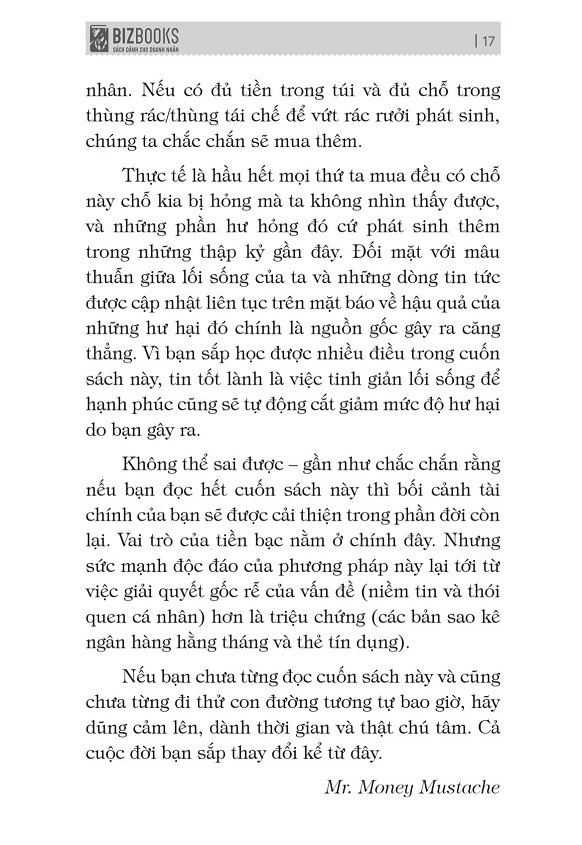 BIZBOOKS
SÁCH DÀNH CHO DOANH NHÂN

| 17

nhân. Nếu có đủ tiền trong túi và đủ chỗ trong thùng rác/thùng tái chế để vứt rác rưởi phát sinh, chúng ta chắc chắn sẽ mua thêm.

Thực tế là hầu hết mọi thứ ta mua đều có chỗ này chỗ kia bị hỏng mà ta không nhìn thấy được, và những phần hư hỏng đó cứ phát sinh thêm trong những thập kỷ gần đây. Đối mặt với mâu thuẫn giữa lối sống của ta và những dòng tin tức được cập nhật liên tục trên mặt báo về hậu quả của những hư hại đó chính là nguồn gốc gây ra căng thẳng. Vì bạn sắp học được nhiều điều trong cuốn sách này, tin tốt lành là việc tinh giản lối sống để hạnh phúc cũng sẽ tự động cắt giảm mức độ hư hại do bạn gây ra.

Không thể sai được – gần như chắc chắn rằng nếu bạn đọc hết cuốn sách này thì bối cảnh tài chính của bạn sẽ được cải thiện trong phần đời còn lại. Vai trò của tiền bạc nằm ở chính đây. Nhưng sức mạnh độc đáo của phương pháp này lại tới từ việc giải quyết gốc rễ của vấn đề (niềm tin và thói quen cá nhân) hơn là triệu chứng (các bản sao kê ngân hàng hằng tháng và thẻ tín dụng).

Nếu bạn chưa từng đọc cuốn sách này và cũng chưa từng đi thử con đường tương tự bao giờ, hãy dũng cảm lên, dành thời gian và thật chú tâm. Cả cuộc đời bạn sắp thay đổi kể từ đây.

Mr. Money Mustache